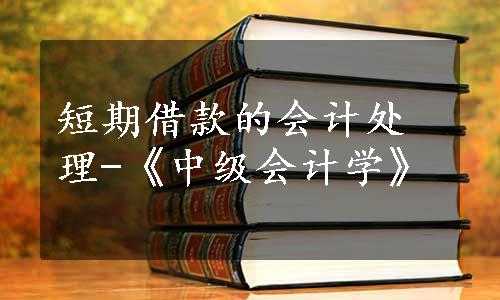 短期借款的会计处理-《中级会计学》